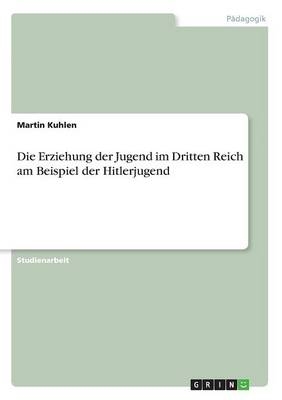 Pädagogik

Martin Kuhlen

Die Erziehung der Jugend im Dritten Reich am Beispiel der Hitlerjugend

Studienarbeit

GRIN